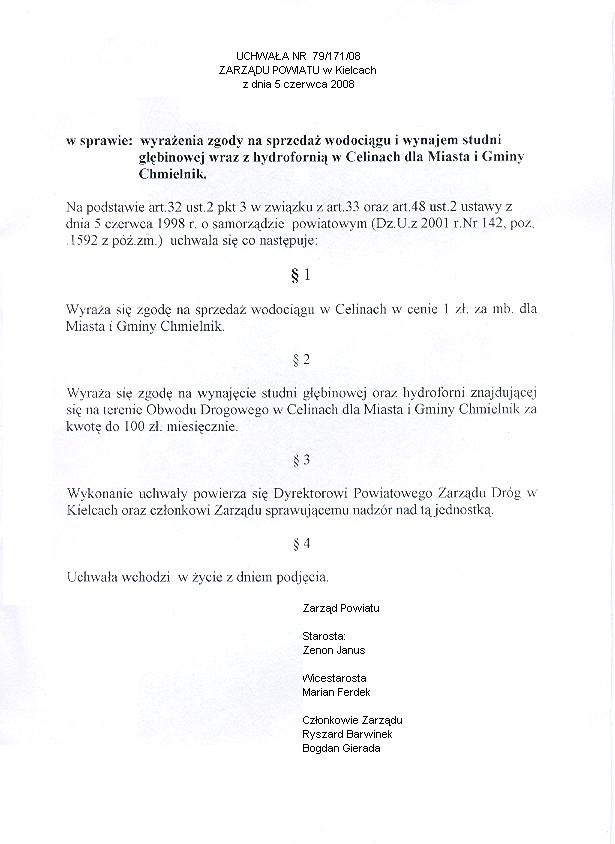 UCHWAŁA NR 79/171/08
ZARZĄDU POWIATU w Kielcach
z dnia 5 czerwca 2008

w sprawie: wyrażenia zgody na sprzedaż wodociągu i wynajem studni głębinowej wraz z hydrofornią w Celinach dla Miasta i Gminy Chmielnik.

Na podstawie art.32 ust.2 pkt 3 w związku z art.33 oraz art.48 ust.2 ustawy z dnia 5 czerwca 1998 r. o samorządzie powiatowym (Dz.U.z 2001 r.Nr 142, poz. .1592 z póź.zm.) uchwala się co następuje:

§ 1

Wyraża się zgodę na sprzedaż wodociągu w Celinach w cenie 1 zł. za mb. dla Miasta i Gminy Chmielnik.

§ 2

Wyraża się zgodę na wynajęcie studni głębinowej oraz hydroforni znajdującej się na terenie Obwodu Drogowego w Celinach dla Miasta i Gminy Chmielnik za kwotę do 100 zł. miesięcznie.

§ 3

Wykonanie uchwały powierza się Dyrektorowi Powiatowego Zarządu Dróg w Kielcach oraz członkowi Zarządu sprawującemu nadzór nad tą jednostką.

§ 4

Uchwała wchodzi w życie z dniem podjęcia.

Zarząd Powiatu

Starosta:
Zenon Janus

Wicestarosta
Marian Ferdek

Członkowie Zarządu
Ryszard Barwinek
Bogdan Gierada